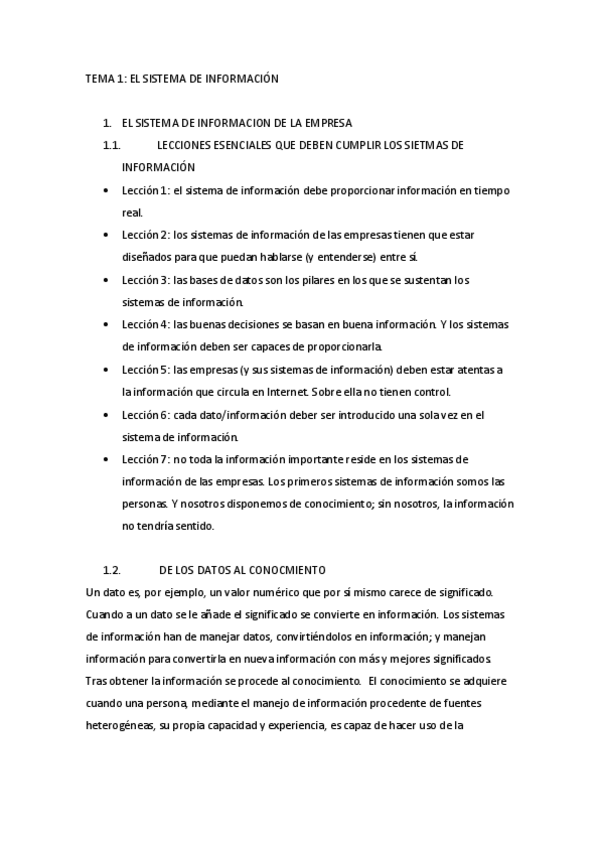 TEMA 1: EL SISTEMA DE INFORMACIÓN

1. EL SISTEMA DE INFORMACION DE LA EMPRESA

1.1. LECCIONES ESENCIALES QUE DEBEN CUMPLIR LOS SIETMAS DE INFORMACIÓN

• Lección 1: el sistema de información debe proporcionar información en tiempo real.

• Lección 2: los sistemas de información de las empresas tienen que estar diseñados para que puedan hablarse (y entenderse) entre sí.

• Lección 3: las bases de datos son los pilares en los que se sustentan los sistemas de información.

• Lección 4: las buenas decisiones se basan en buena información. Y los sistemas de información deben ser capaces de proporcionarla.

• Lección 5: las empresas (y sus sistemas de información) deben estar atentas a la información que circula en Internet. Sobre ella no tienen control.

• Lección 6: cada dato/información deber ser introducido una sola vez en el sistema de información.

• Lección 7: no toda la información importante reside en los sistemas de información de las empresas. Los primeros sistemas de información somos las personas. Y nosotros disponemos de conocimiento; sin nosotros, la información no tendría sentido.

1.2. DE LOS DATOS AL CONOCMIENTO

Un dato es, por ejemplo, un valor numérico que por sí mismo carece de significado. Cuando a un dato se le añade el significado se convierte en información. Los sistemas de información han de manejar datos, convirtiéndolos en información; y manejan información para convertirla en nueva información con más y mejores significados. Tras obtener la información se procede al conocimiento. El conocimiento se adquiere cuando una persona, mediante el manejo de información procedente de fuentes heterogéneas, su propia capacidad y experiencia, es capaz de hacer uso de la